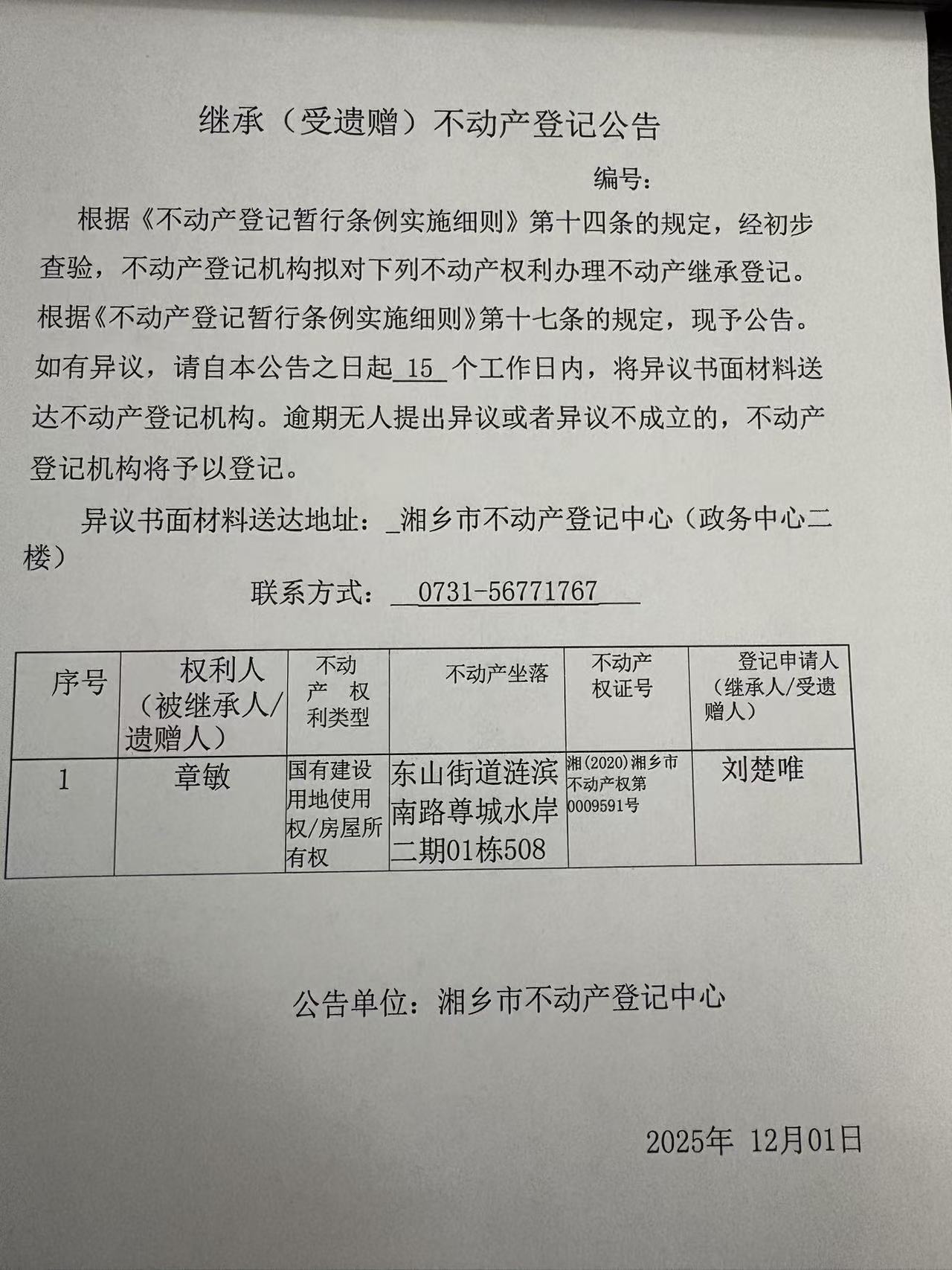 继承（受遗赠）不动产登记公告

编号：

根据《不动产登记暂行条例实施细则》第十四条的规定，经初步查验，不动产登记机构拟对下列不动产权利办理不动产继承登记。根据《不动产登记暂行条例实施细则》第十七条的规定，现予公告。如有异议，请自本公告之日起15个工作日内，将异议书面材料送达不动产登记机构。逾期无人提出异议或者异议不成立的，不动产登记机构将予以登记。

异议书面材料送达地址：湘乡市不动产登记中心（政务中心二楼）

联系方式：0731-56771767

| 序号 | 权利人（被继承人/遗赠人） | 不动产权利类型 | 不动产坐落 | 不动产权证号 | 登记申请人（继承人/受遗赠人） |
|---|---|---|---|---|---|
| 1 | 章敏 | 国有建设用地使用权/房屋所有权 | 东山街道涟滨南路尊城水岸二期01栋508 | 湘(2020)湘乡市不动产权第0009591号 | 刘楚唯 |

公告单位：湘乡市不动产登记中心

2025年 12月01日